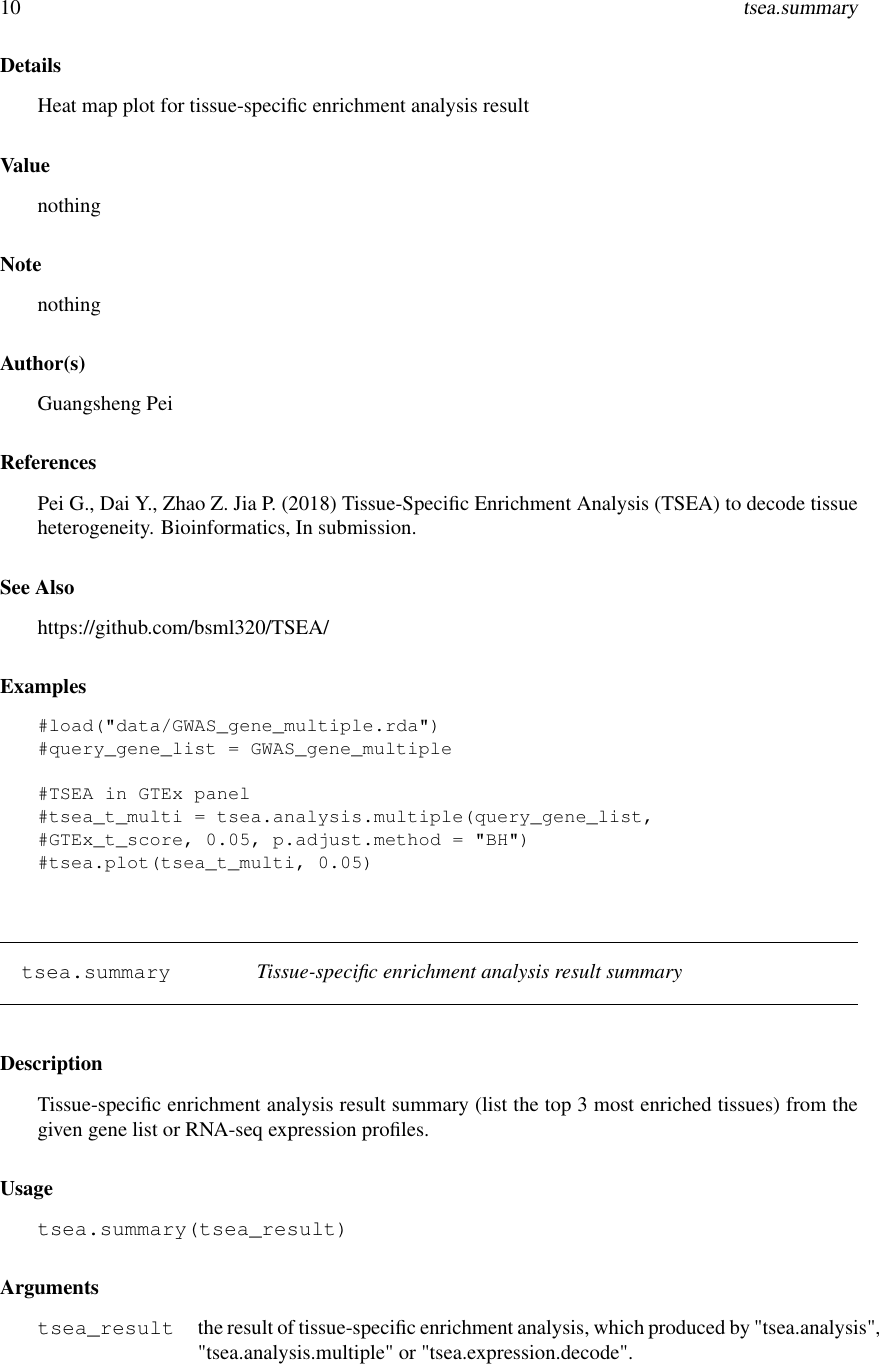 10 tsea.summary

Details

Heat map plot for tissue-specific enrichment analysis result

Value

nothing

Note

nothing

Author(s)

Guangsheng Pei

References

Pei G., Dai Y., Zhao Z. Jia P. (2018) Tissue-Specific Enrichment Analysis (TSEA) to decode tissue heterogeneity. Bioinformatics, In submission.

See Also

https://github.com/bsml320/TSEA/

Examples

#load("data/GWAS_gene_multiple.rda")
#query_gene_list = GWAS_gene_multiple

#TSEA in GTEx panel
#tsea_t_multi = tsea.analysis.multiple(query_gene_list,
#GTEx_t_score, 0.05, p.adjust.method = "BH")
#tsea.plot(tsea_t_multi, 0.05)

tsea.summary Tissue-specific enrichment analysis result summary

Description

Tissue-specific enrichment analysis result summary (list the top 3 most enriched tissues) from the given gene list or RNA-seq expression profiles.

Usage

tsea.summary(tsea_result)

Arguments

tsea_result the result of tissue-specific enrichment analysis, which produced by "tsea.analysis", "tsea.analysis.multiple" or "tsea.expression.decode".